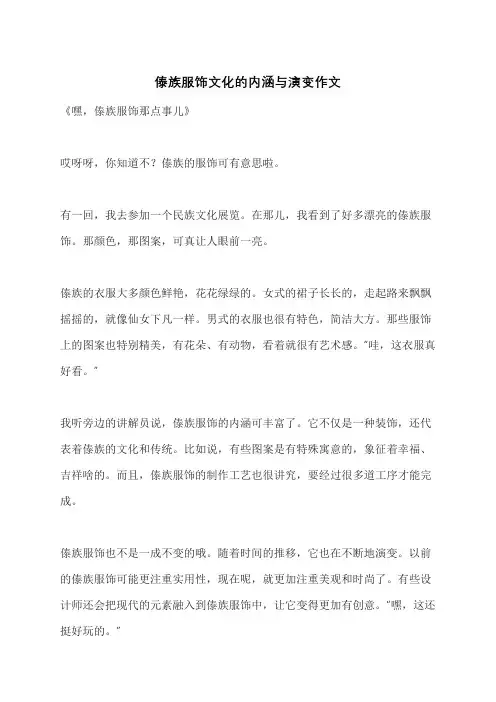 傣族服饰文化的内涵与演变作文

《嘿，傣族服饰那点事儿》

哎呀呀，你知道不？傣族的服饰可有意思啦。

有一回，我去参加一个民族文化展览。在那儿，我看到了好多漂亮的傣族服饰。那颜色，那图案，可真让人眼前一亮。

傣族的衣服大多颜色鲜艳，花花绿绿的。女式的裙子长长的，走起路来飘飘摇摇的，就像仙女下凡一样。男式的衣服也很有特色，简洁大方。那些服饰上的图案也特别精美，有花朵、有动物，看着就很有艺术感。"哇，这衣服真好看。"

我听旁边的讲解员说，傣族服饰的内涵可丰富了。它不仅是一种装饰，还代表着傣族的文化和传统。比如说，有些图案是有特殊寓意的，象征着幸福、吉祥啥的。而且，傣族服饰的制作工艺也很讲究，要经过很多道工序才能完成。

傣族服饰也不是一成不变的哦。随着时间的推移，它也在不断地演变。以前的傣族服饰可能更注重实用性，现在呢，就更加注重美观和时尚了。有些设计师还会把现代的元素融入到傣族服饰中，让它变得更加有创意。"嘿，这还挺好玩的。"